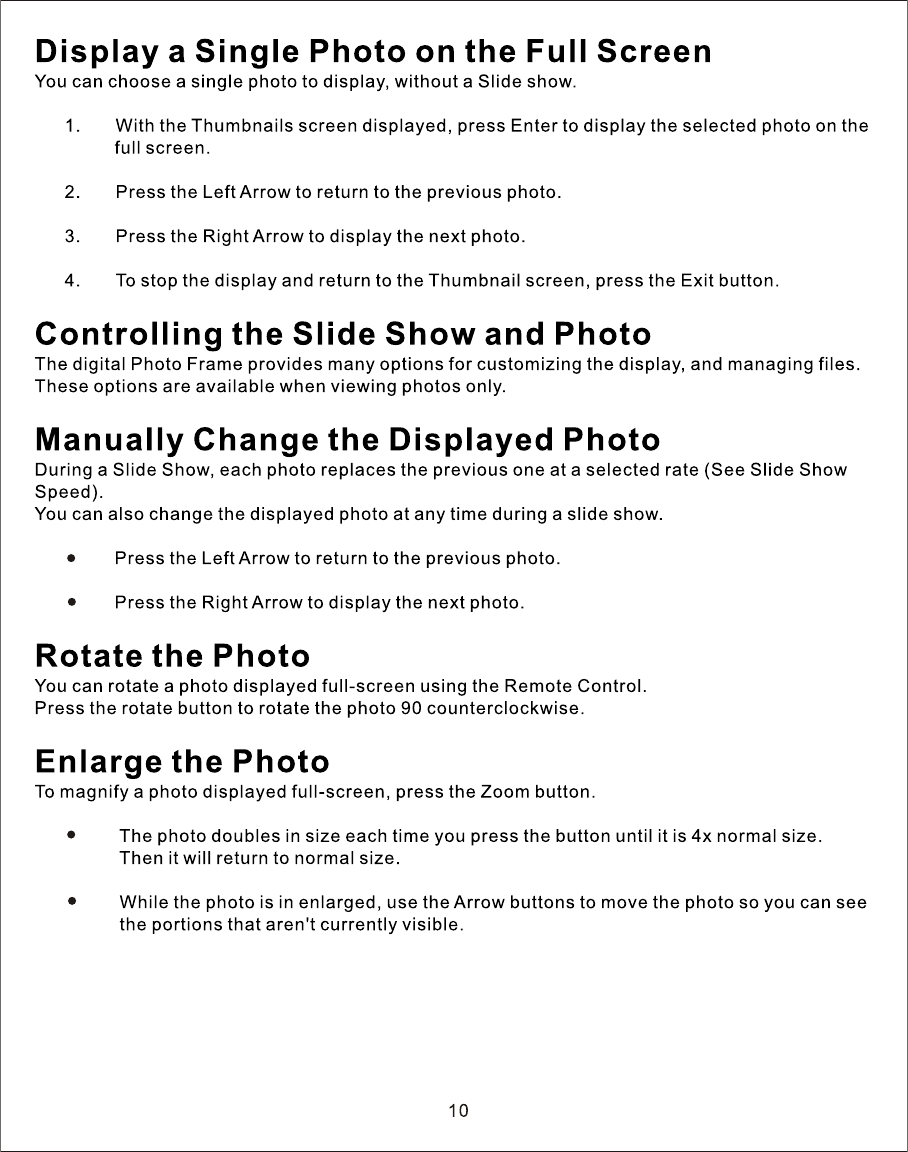 Display a Single Photo on the Full Screen
You can choose a single photo to display, without a Slide show.

1. With the Thumbnails screen displayed, press Enter to display the selected photo on the full screen.

2. Press the Left Arrow to return to the previous photo.

3. Press the Right Arrow to display the next photo.

4. To stop the display and return to the Thumbnail screen, press the Exit button.

Controlling the Slide Show and Photo
The digital Photo Frame provides many options for customizing the display, and managing files. These options are available when viewing photos only.

Manually Change the Displayed Photo
During a Slide Show, each photo replaces the previous one at a selected rate (See Slide Show Speed).
You can also change the displayed photo at any time during a slide show.

• Press the Left Arrow to return to the previous photo.

• Press the Right Arrow to display the next photo.

Rotate the Photo
You can rotate a photo displayed full-screen using the Remote Control.
Press the rotate button to rotate the photo 90 counterclockwise.

Enlarge the Photo
To magnify a photo displayed full-screen, press the Zoom button.

• The photo doubles in size each time you press the button until it is 4x normal size. Then it will return to normal size.

• While the photo is in enlarged, use the Arrow buttons to move the photo so you can see the portions that aren't currently visible.

10